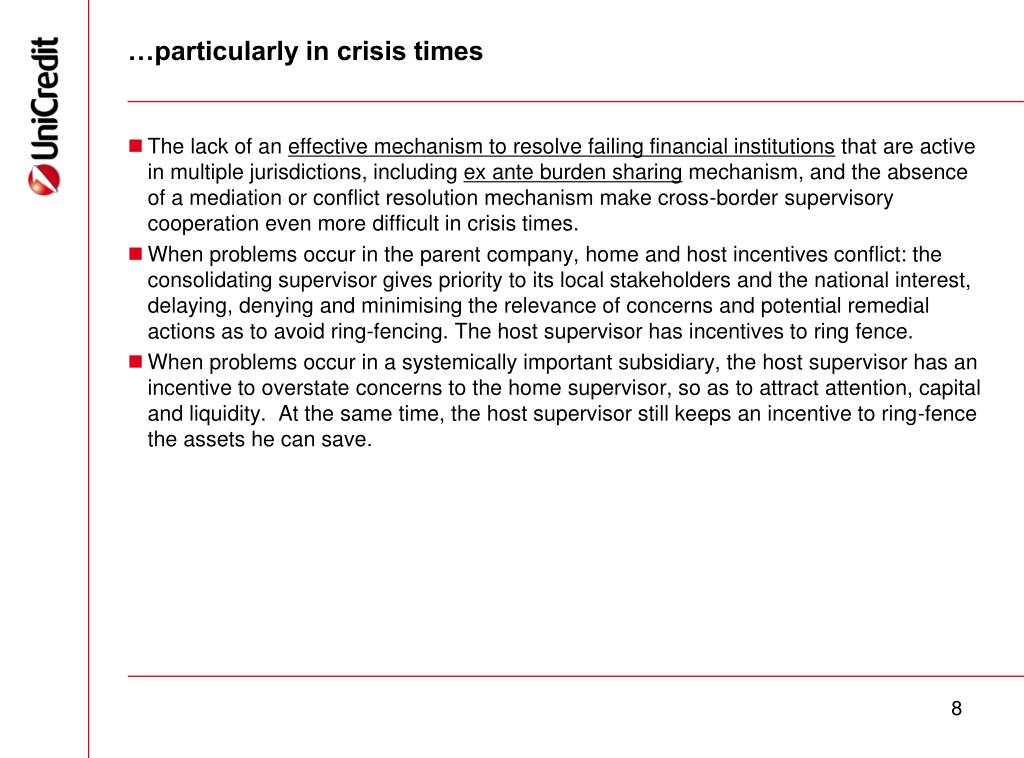 UniCredit

…particularly in crisis times

■ The lack of an effective mechanism to resolve failing financial institutions that are active in multiple jurisdictions, including ex ante burden sharing mechanism, and the absence of a mediation or conflict resolution mechanism make cross-border supervisory cooperation even more difficult in crisis times.

■ When problems occur in the parent company, home and host incentives conflict: the consolidating supervisor gives priority to its local stakeholders and the national interest, delaying, denying and minimising the relevance of concerns and potential remedial actions as to avoid ring-fencing. The host supervisor has incentives to ring fence.

■ When problems occur in a systemically important subsidiary, the host supervisor has an incentive to overstate concerns to the home supervisor, so as to attract attention, capital and liquidity. At the same time, the host supervisor still keeps an incentive to ring-fence the assets he can save.

8